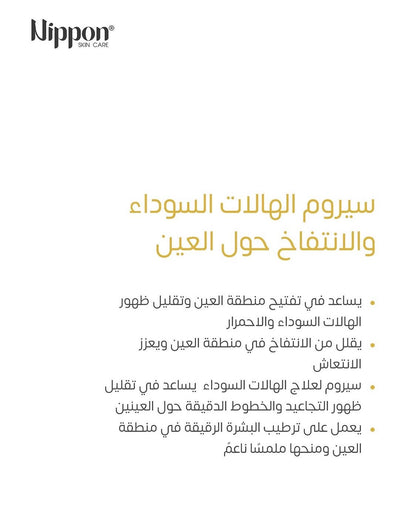 Nippon®
SKIN CARE

سيروم الهالات السوداء والانتفاخ حول العين

• يساعد في تفتيح منطقة العين وتقليل ظهور الهالات السوداء والاحمرار
• يقلل من الانتفاخ في منطقة العين ويعزز الانتعاش
• سيروم لعلاج الهالات السوداء يساعد في تقليل ظهور التجاعيد والخطوط الدقيقة حول العينين
• يعمل على ترطيب البشرة الرقيقة في منطقة العين ومنحها ملمسًا ناعمً